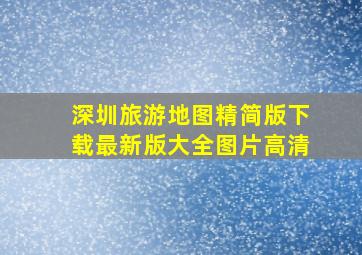 深圳旅游地图精简版下载最新版大全图片高清